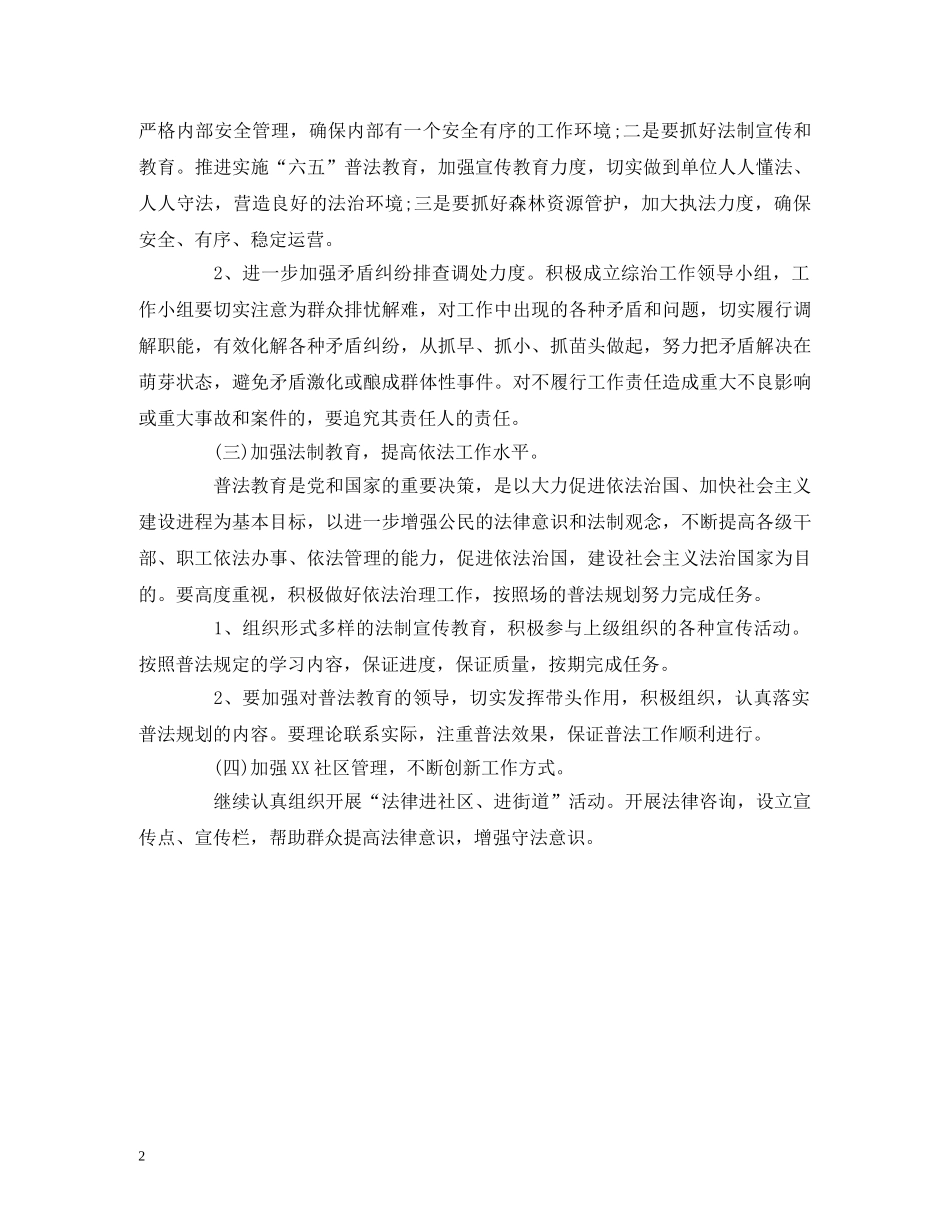 严格内部安全管理，确保内部有一个安全有序的工作环境;二是要抓好法制宣传和教育。推进实施“六五”普法教育，加强宣传教育力度，切实做到单位人人懂法、人人守法，营造良好的法治环境;三是要抓好森林资源管护，加大执法力度，确保安全、有序、稳定运营。

2、进一步加强矛盾纠纷排查调处力度。积极成立综治工作领导小组，工作小组要切实注意为群众排忧解难，对工作中出现的各种矛盾和问题，切实履行调解职能，有效化解各种矛盾纠纷，从抓早、抓小、抓苗头做起，努力把矛盾解决在萌芽状态，避免矛盾激化或酿成群体性事件。对不履行工作责任造成重大不良影响或重大事故和案件的，要追究其责任人的责任。

(三)加强法制教育，提高依法工作水平。

普法教育是党和国家的重要决策，是以大力促进依法治国、加快社会主义建设进程为基本目标，以进一步增强公民的法律意识和法制观念，不断提高各级干部、职工依法办事、依法管理的能力，促进依法治国，建设社会主义法治国家为目的。要高度重视，积极做好依法治理工作，按照场的普法规划努力完成任务。

1、组织形式多样的法制宣传教育，积极参与上级组织的各种宣传活动。按照普法规定的学习内容，保证进度，保证质量，按期完成任务。

2、要加强对普法教育的领导，切实发挥带头作用，积极组织，认真落实普法规划的内容。要理论联系实际，注重普法效果，保证普法工作顺利进行。

(四)加强XX社区管理，不断创新工作方式。

继续认真组织开展“法律进社区、进街道”活动。开展法律咨询，设立宣传点、宣传栏，帮助群众提高法律意识，增强守法意识。

2